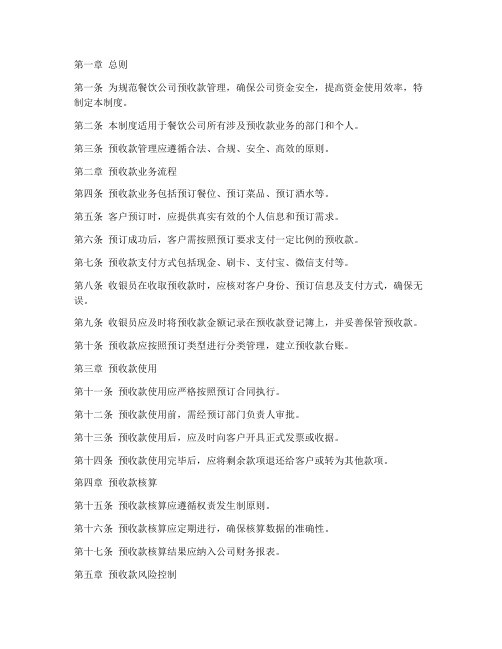 第一章 总则

第一条 为规范餐饮公司预收款管理，确保公司资金安全，提高资金使用效率，特制定本制度。

第二条 本制度适用于餐饮公司所有涉及预收款业务的部门和个人。

第三条 预收款管理应遵循合法、合规、安全、高效的原则。

第二章 预收款业务流程

第四条 预收款业务包括预订餐位、预订菜品、预订酒水等。

第五条 客户预订时，应提供真实有效的个人信息和预订需求。

第六条 预订成功后，客户需按照预订要求支付一定比例的预收款。

第七条 预收款支付方式包括现金、刷卡、支付宝、微信支付等。

第八条 收银员在收取预收款时，应核对客户身份、预订信息及支付方式，确保无误。

第九条 收银员应及时将预收款金额记录在预收款登记簿上，并妥善保管预收款。

第十条 预收款应按照预订类型进行分类管理，建立预收款台账。

第三章 预收款使用

第十一条 预收款使用应严格按照预订合同执行。

第十二条 预收款使用前，需经预订部门负责人审批。

第十三条 预收款使用后，应及时向客户开具正式发票或收据。

第十四条 预收款使用完毕后，应将剩余款项退还给客户或转为其他款项。

第四章 预收款核算

第十五条 预收款核算应遵循权责发生制原则。

第十六条 预收款核算应定期进行，确保核算数据的准确性。

第十七条 预收款核算结果应纳入公司财务报表。

第五章 预收款风险控制